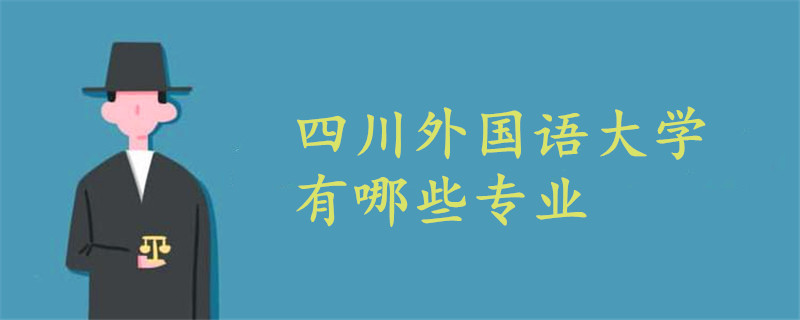 四川外国语大学
有哪些专业